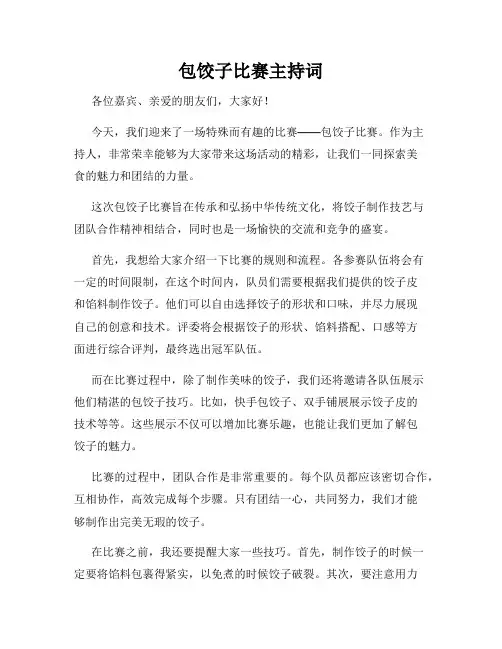 包饺子比赛主持词

各位嘉宾、亲爱的朋友们，大家好！

今天，我们迎来了一场特殊而有趣的比赛——包饺子比赛。作为主持人，非常荣幸能够为大家带来这场活动的精彩，让我们一同探索美食的魅力和团结的力量。

这次包饺子比赛旨在传承和弘扬中华传统文化，将饺子制作技艺与团队合作精神相结合，同时也是一场愉快的交流和竞争的盛宴。

首先，我想给大家介绍一下比赛的规则和流程。各参赛队伍将会有一定的时间限制，在这个时间内，队员们需要根据我们提供的饺子皮和馅料制作饺子。他们可以自由选择饺子的形状和口味，并尽力展现自己的创意和技术。评委将会根据饺子的形状、馅料搭配、口感等方面进行综合评判，最终选出冠军队伍。

而在比赛过程中，除了制作美味的饺子，我们还将邀请各队伍展示他们精湛的包饺子技巧。比如，快手包饺子、双手铺展展示饺子皮的技术等等。这些展示不仅可以增加比赛乐趣，也能让我们更加了解包饺子的魅力。

比赛的过程中，团队合作是非常重要的。每个队员都应该密切合作，互相协作，高效完成每个步骤。只有团结一心，共同努力，我们才能够制作出完美无瑕的饺子。

在比赛之前，我还要提醒大家一些技巧。首先，制作饺子的时候一定要将馅料包裹得紧实，以免煮的时候饺子破裂。其次，要注意用力